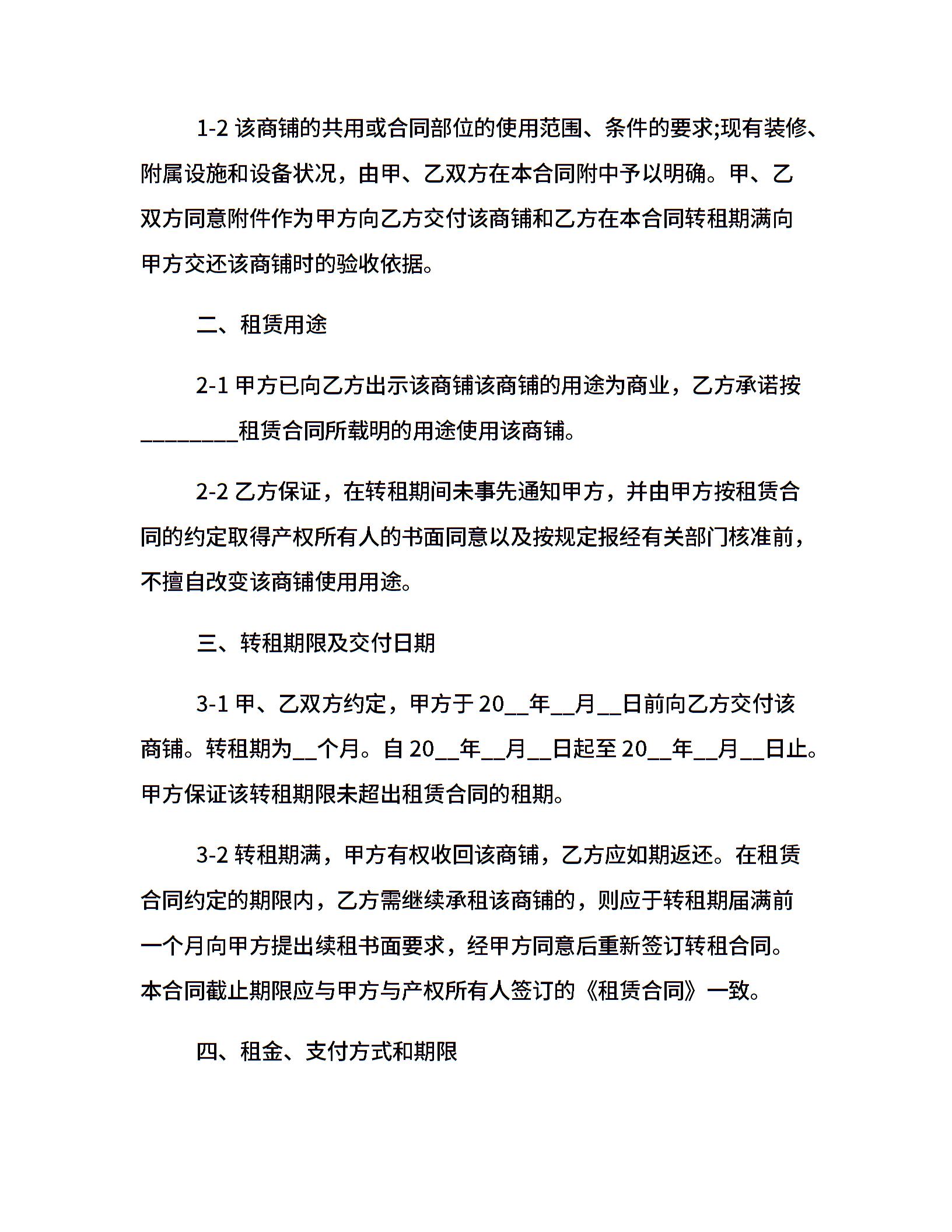 1-2 该商铺的共用或合同部位的使用范围、条件的要求;现有装修、附属设施和设备状况，由甲、乙双方在本合同附中予以明确。甲、乙双方同意附件作为甲方向乙方交付该商铺和乙方在本合同转租期满向甲方交还该商铺时的验收依据。

二、租赁用途

2-1 甲方已向乙方出示该商铺该商铺的用途为商业，乙方承诺按________租赁合同所载明的用途使用该商铺。

2-2 乙方保证，在转租期间未事先通知甲方，并由甲方按租赁合同的约定取得产权所有人的书面同意以及按规定报经有关部门核准前，不擅自改变该商铺使用用途。

三、转租期限及交付日期

3-1 甲、乙双方约定，甲方于 20__年__月__日前向乙方交付该商铺。转租期为__个月。自 20__年__月__日起至 20__年__月__日止。甲方保证该转租期限未超出租赁合同的租期。

3-2 转租期满，甲方有权收回该商铺，乙方应如期返还。在租赁合同约定的期限内，乙方需继续承租该商铺的，则应于转租期届满前一个月向甲方提出续租书面要求，经甲方同意后重新签订转租合同。本合同截止期限应与甲方与产权所有人签订的《租赁合同》一致。

四、租金、支付方式和期限